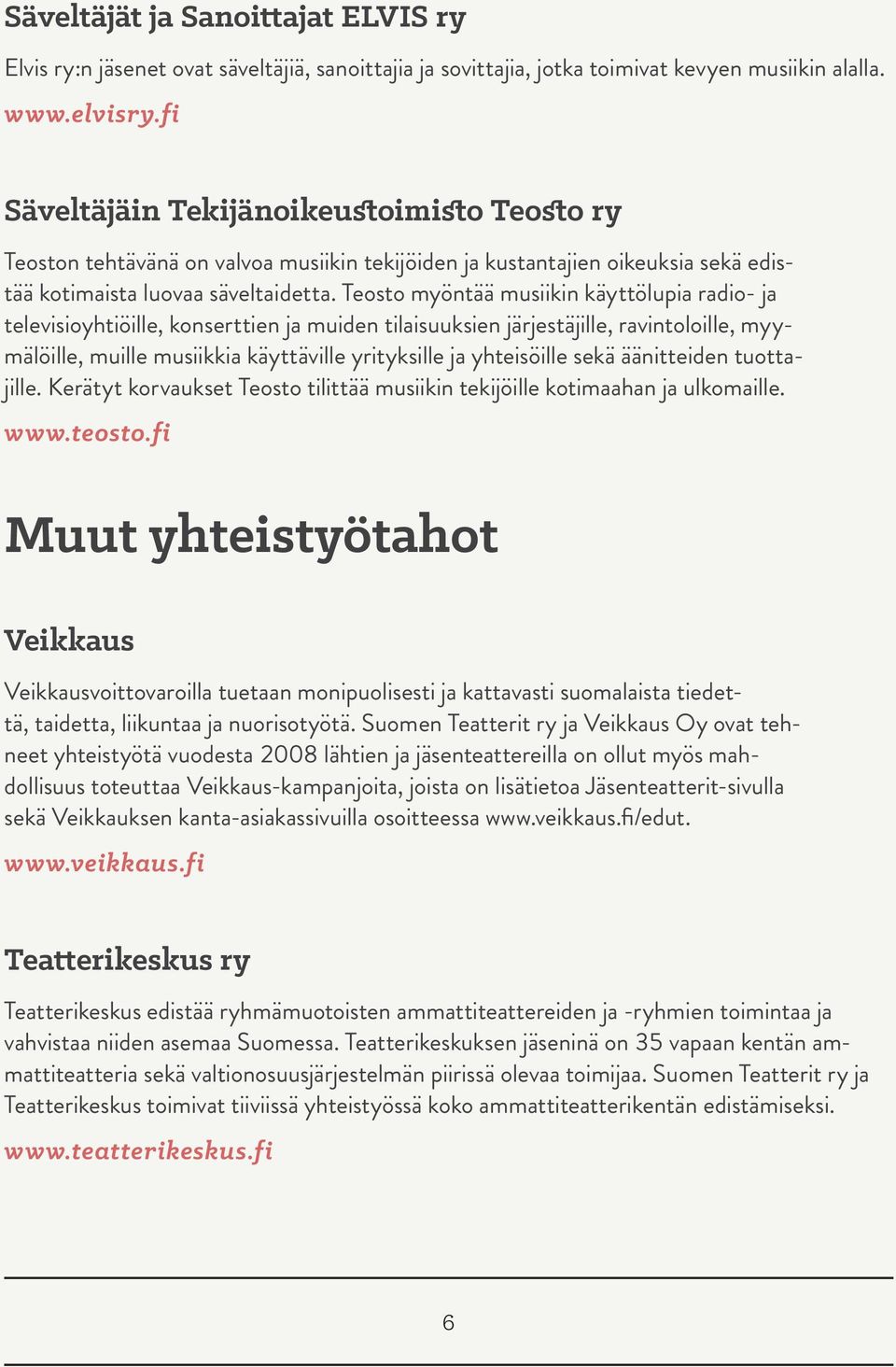 Säveltäjät ja Sanoittajat ELVIS ry

Elvis ry:n jäsenet ovat säveltäjiä, sanoittajia ja sovittajia, jotka toimivat kevyen musiikin alalla.

www.elvisry.fi

Säveltäjäin Tekijänoikeustoimisto Teosto ry

Teoston tehtävänä on valvoa musiikin tekijöiden ja kustantajien oikeuksia sekä edistää kotimaista luovaa säveltaidetta. Teosto myöntää musiikin käyttölupia radio- ja televisioyhtiöille, konserttien ja muiden tilaisuuksien järjestäjille, ravintoloille, myymälöille, muille musiikkia käyttäville yrityksille ja yhteisöille sekä äänitteiden tuottajille. Kerätyt korvaukset Teosto tilittää musiikin tekijöille kotimaahan ja ulkomaille.

www.teosto.fi

Muut yhteistyötahot

Veikkaus

Veikkausvoittovaroilla tuetaan monipuolisesti ja kattavasti suomalaista tiedettä, taidetta, liikuntaa ja nuorisotyötä. Suomen Teatterit ry ja Veikkaus Oy ovat tehneet yhteistyötä vuodesta 2008 lähtien ja jäsenteattereilla on ollut myös mahdollisuus toteuttaa Veikkaus-kampanjoita, joista on lisätietoa Jäsenteatterit-sivulla sekä Veikkauksen kanta-asiakassivuilla osoitteessa www.veikkaus.fi/edut.

www.veikkaus.fi

Teatterikeskus ry

Teatterikeskus edistää ryhmämuotoisten ammattiteattereiden ja -ryhmien toimintaa ja vahvistaa niiden asemaa Suomessa. Teatterikeskuksen jäseninä on 35 vapaan kentän ammattiteatteria sekä valtionosuusjärjestelmän piirissä olevaa toimijaa. Suomen Teatterit ry ja Teatterikeskus toimivat tiiviissä yhteistyössä koko ammattiteatterikentän edistämiseksi.

www.teatterikeskus.fi

6